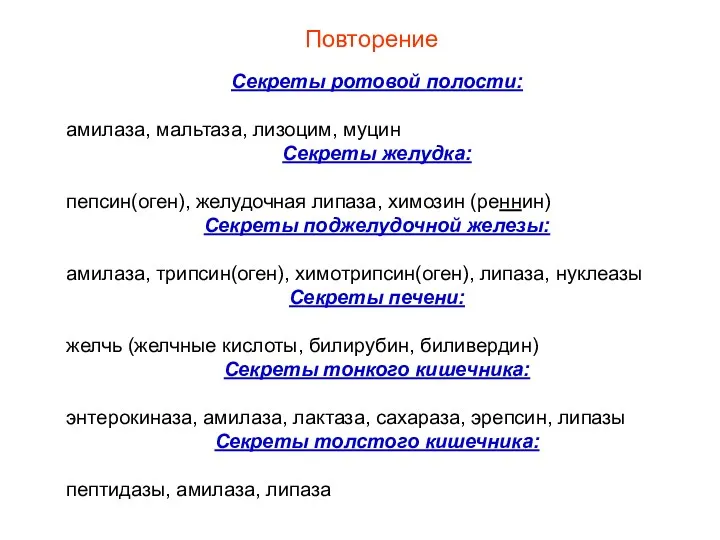 Повторение

Секреты ротовой полости:

амилаза, мальтаза, лизоцим, муцин

Секреты желудка:

пепсин(оген), желудочная липаза, химозин (реннин)

Секреты поджелудочной железы:

амилаза, трипсин(оген), химотрипсин(оген), липаза, нуклеазы

Секреты печени:

желчь (желчные кислоты, билирубин, биливердин)

Секреты тонкого кишечника:

энтерокиназа, амилаза, лактаза, сахараза, эрепсин, липазы

Секреты толстого кишечника:

пептидазы, амилаза, липаза